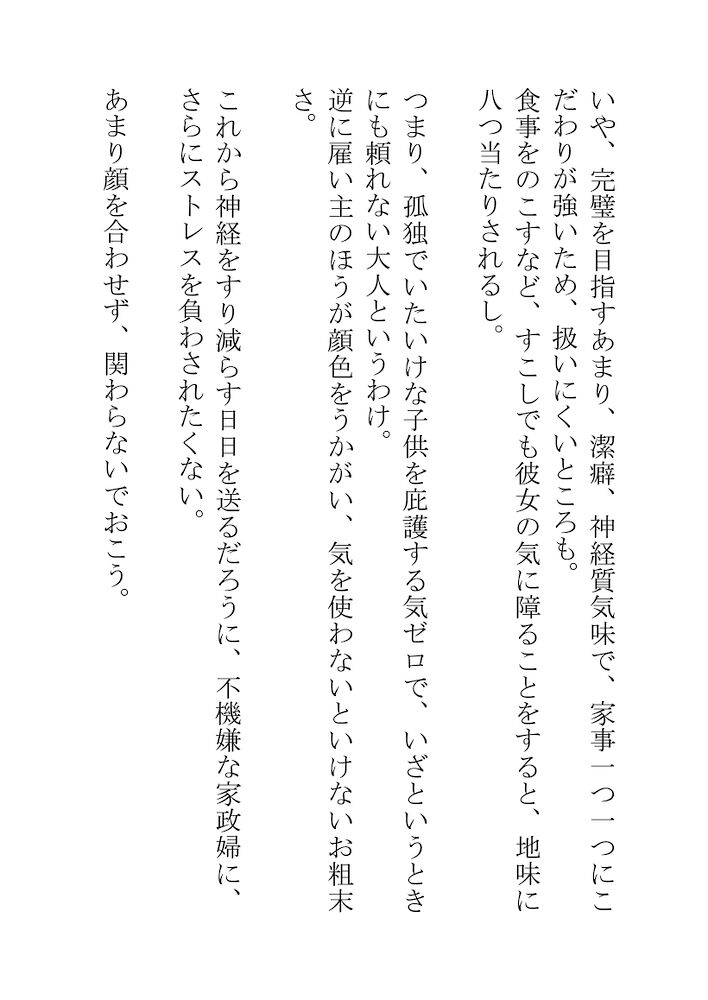 いや、完璧を目指すあまり、潔癖、神経質気味で、家事一つ一つにこだわりが強いため、扱いにくいところも。
食事をのこすなど、すこしでも彼女の気に障ることをすると、地味に八つ当たりされるし。

つまり、孤独でいたいけな子供を庇護する気ゼロで、いざというときにも頼れない大人というわけ。
逆に雇い主のほうが顔色をうかがい、気を使わないといけないお粗末さ。

これから神経をすり減らす日日を送るだろうに、不機嫌な家政婦に、さらにストレスを負わされたくない。

あまり顔を合わせず、関わらないでおこう。